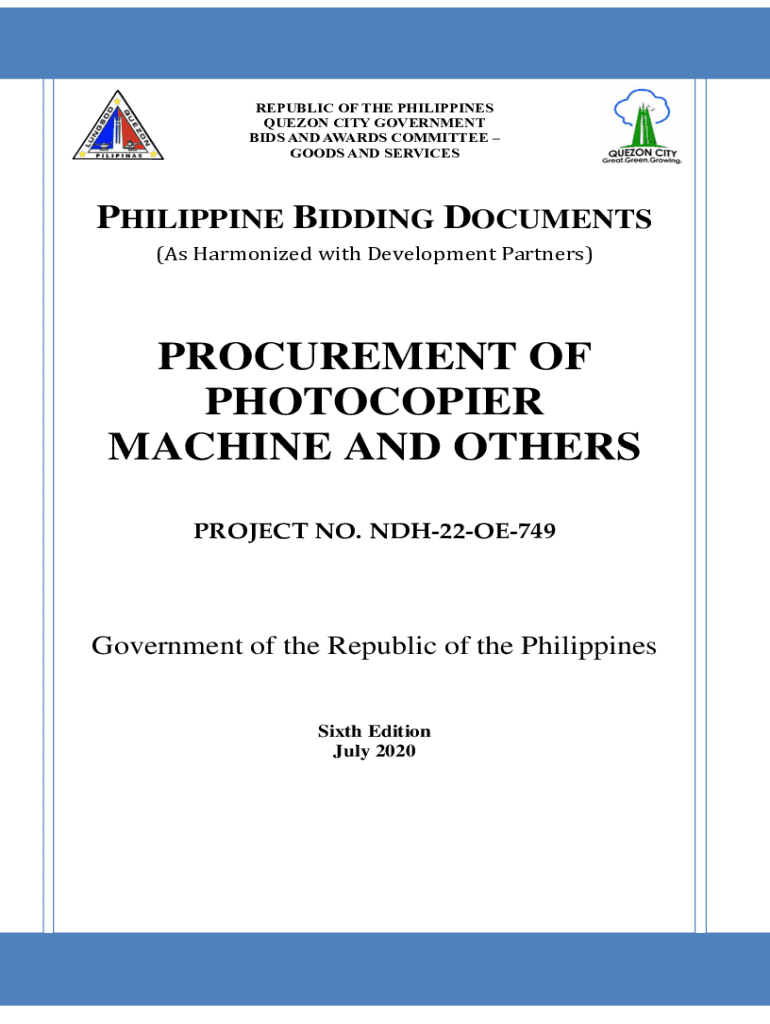 LUNGSOD QUEZON
PILIPINAS

REPUBLIC OF THE PHILIPPINES
QUEZON CITY GOVERNMENT
BIDS AND AWARDS COMMITTEE –
GOODS AND SERVICES

QUEZON CITY
Great.Green.Growing.

PHILIPPINE BIDDING DOCUMENTS
(As Harmonized with Development Partners)

PROCUREMENT OF PHOTOCOPIER MACHINE AND OTHERS

PROJECT NO. NDH-22-OE-749

Government of the Republic of the Philippines

Sixth Edition
July 2020